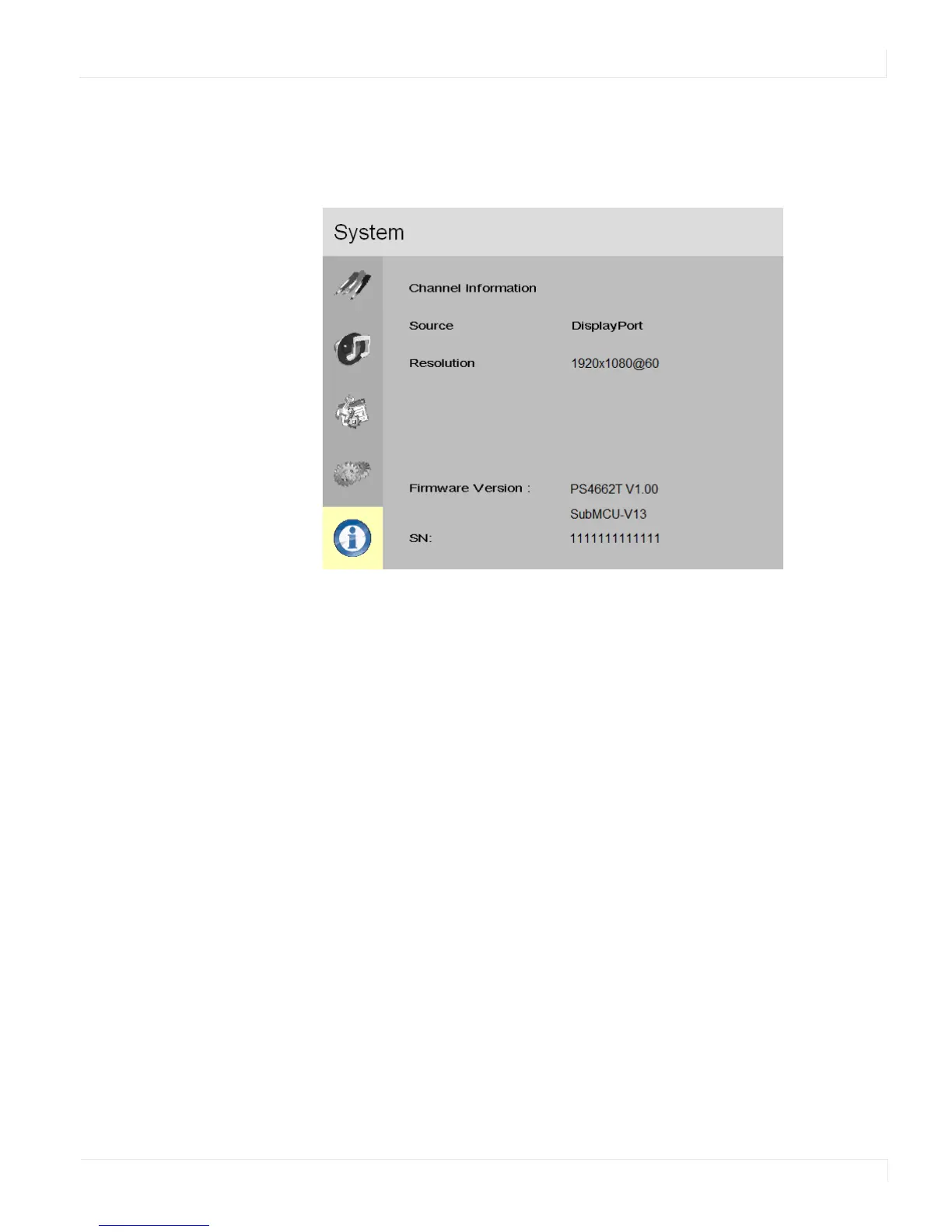 System

Channel Information

Source DisplayPort

Resolution 1920x1080@60

Firmware Version : PS4662T V1.00

SubMCU-V13

SN: 1111111111111